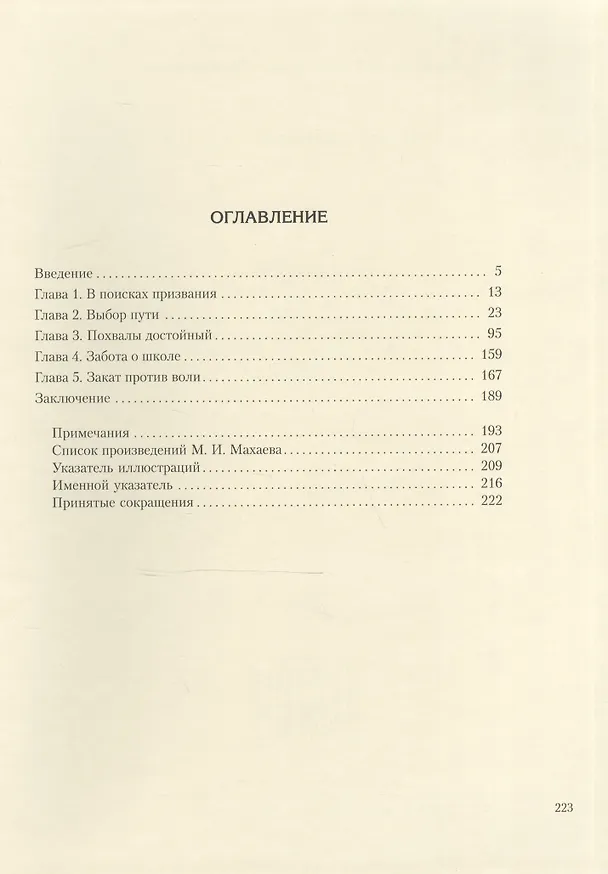 ОГЛАВЛЕНИЕ

Введение 5
Глава 1. В поисках призвания 13
Глава 2. Выбор пути 23
Глава 3. Похвалы достойный 95
Глава 4. Забота о школе 159
Глава 5. Закат против воли 167
Заключение 189

Примечания 193
Список произведений М. И. Махаева 207
Указатель иллюстраций 209
Именной указатель 216
Принятые сокращения 222

223